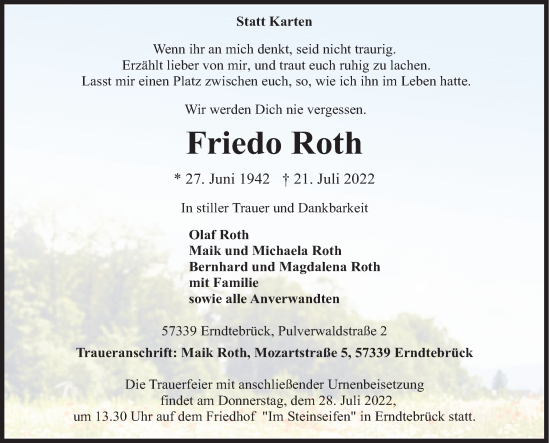 Statt Karten

Wenn ihr an mich denkt, seid nicht traurig.
Erzählt lieber von mir, und traut euch ruhig zu lachen.
Lasst mir einen Platz zwischen euch, so, wie ich ihn im Leben hatte.

Wir werden Dich nie vergessen.

Friedo Roth

* 27. Juni 1942 † 21. Juli 2022

In stiller Trauer und Dankbarkeit

Olaf Roth
Maik und Michaela Roth
Bernhard und Magdalena Roth
mit Familie
sowie alle Anverwandten

57339 Erndtebrück, Pulverwaldstraße 2

Traueranschrift: Maik Roth, Mozartstraße 5, 57339 Erndtebrück

Die Trauerfeier mit anschließender Urnenbeisetzung findet am Donnerstag, dem 28. Juli 2022, um 13.30 Uhr auf dem Friedhof "Im Steinseifen" in Erndtebrück statt.